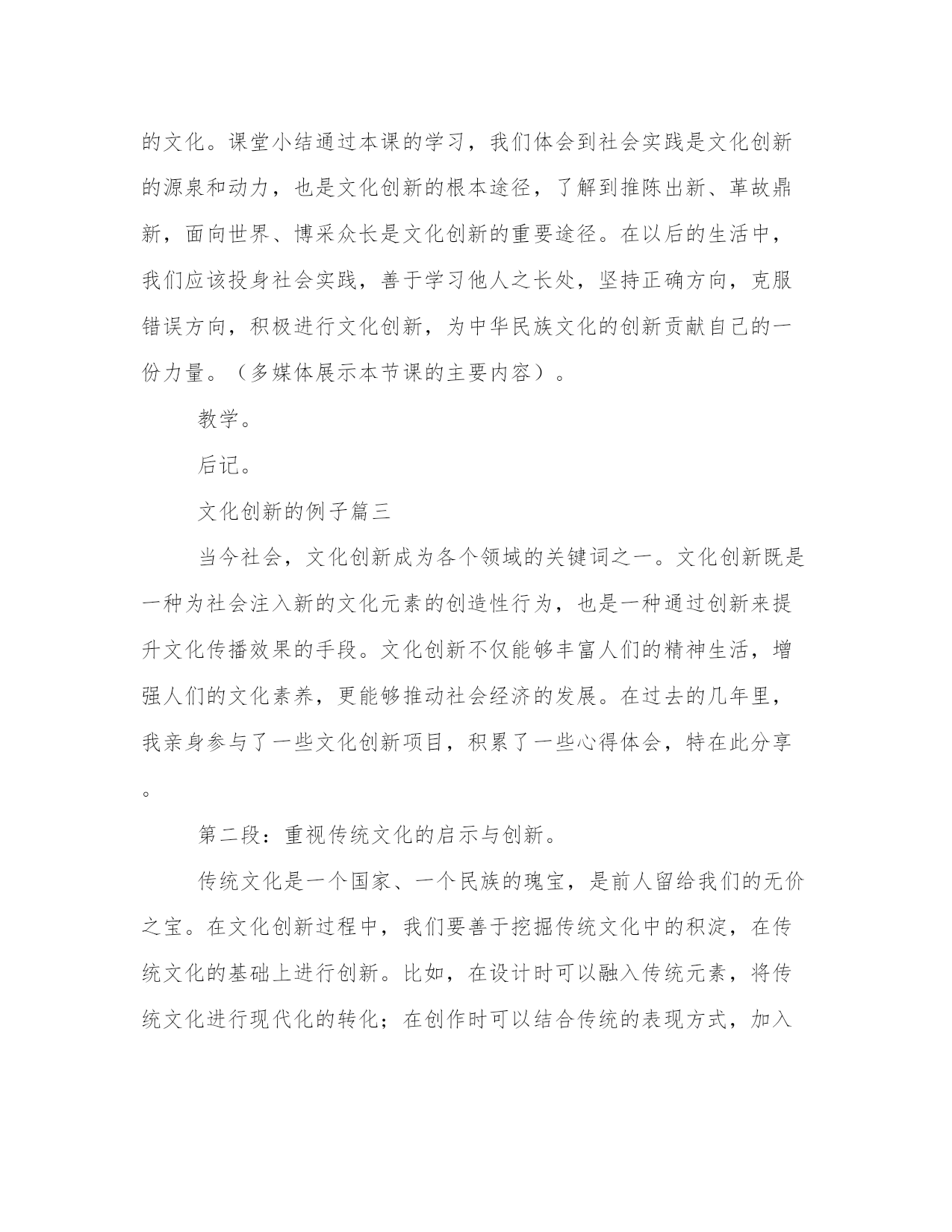 的文化。课堂小结通过本课的学习，我们体会到社会实践是文化创新的源泉和动力，也是文化创新的根本途径，了解到推陈出新、革故鼎新，面向世界、博采众长是文化创新的重要途径。在以后的生活中，我们应该投身社会实践，善于学习他人之长处，坚持正确方向，克服错误方向，积极进行文化创新，为中华民族文化的创新贡献自己的一份力量。（多媒体展示本节课的主要内容）。

教学。

后记。

文化创新的例子篇三

当今社会，文化创新成为各个领域的关键词之一。文化创新既是一种为社会注入新的文化元素的创造性行为，也是一种通过创新来提升文化传播效果的手段。文化创新不仅能够丰富人们的精神生活，增强人们的文化素养，更能够推动社会经济的发展。在过去的几年里，我亲身参与了一些文化创新项目，积累了一些心得体会，特在此分享。

第二段：重视传统文化的启示与创新。

传统文化是一个国家、一个民族的瑰宝，是前人留给我们的无价之宝。在文化创新过程中，我们要善于挖掘传统文化中的积淀，在传统文化的基础上进行创新。比如，在设计时可以融入传统元素，将传统文化进行现代化的转化；在创作时可以结合传统的表现方式，加入